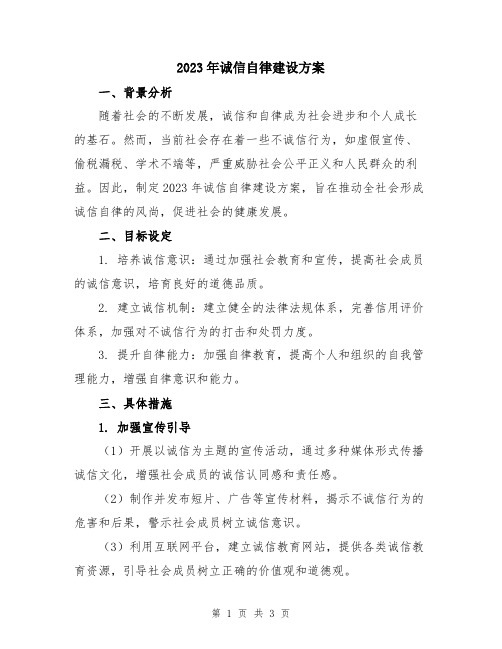 2023年诚信自律建设方案

一、背景分析

随着社会的不断发展，诚信和自律成为社会进步和个人成长的基石。然而，当前社会存在着一些不诚信行为，如虚假宣传、偷税漏税、学术不端等，严重威胁社会公平正义和人民群众的利益。因此，制定2023年诚信自律建设方案，旨在推动全社会形成诚信自律的风尚，促进社会的健康发展。

二、目标设定

1. 培养诚信意识：通过加强社会教育和宣传，提高社会成员的诚信意识，培育良好的道德品质。

2. 建立诚信机制：建立健全的法律法规体系，完善信用评价体系，加强对不诚信行为的打击和处罚力度。

3. 提升自律能力：加强自律教育，提高个人和组织的自我管理能力，增强自律意识和能力。

三、具体措施

1. 加强宣传引导

（1）开展以诚信为主题的宣传活动，通过多种媒体形式传播诚信文化，增强社会成员的诚信认同感和责任感。

（2）制作并发布短片、广告等宣传材料，揭示不诚信行为的危害和后果，警示社会成员树立诚信意识。

（3）利用互联网平台，建立诚信教育网站，提供各类诚信教育资源，引导社会成员树立正确的价值观和道德观。

第 1 页 共 3 页